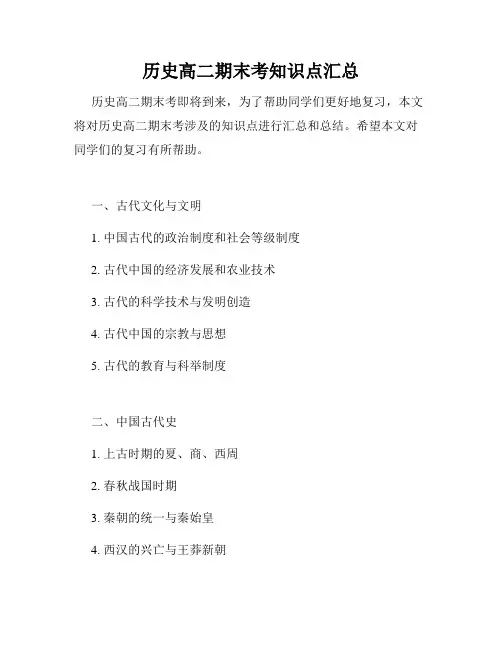 历史高二期末考知识点汇总

历史高二期末考即将到来，为了帮助同学们更好地复习，本文将对历史高二期末考涉及的知识点进行汇总和总结。希望本文对同学们的复习有所帮助。

一、古代文化与文明

1. 中国古代的政治制度和社会等级制度

2. 古代中国的经济发展和农业技术

3. 古代的科学技术与发明创造

4. 古代中国的宗教与思想

5. 古代的教育与科举制度

二、中国古代史

1. 上古时期的夏、商、西周

2. 春秋战国时期

3. 秦朝的统一与秦始皇

4. 西汉的兴亡与王莽新朝